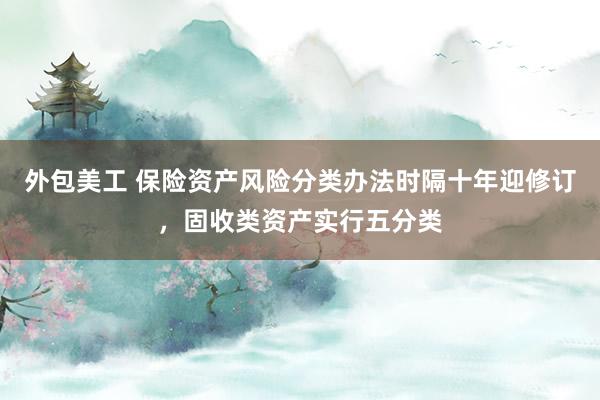 外包美工 保险资产风险分类办法时隔十年迎修订，固收类资产实行五分类